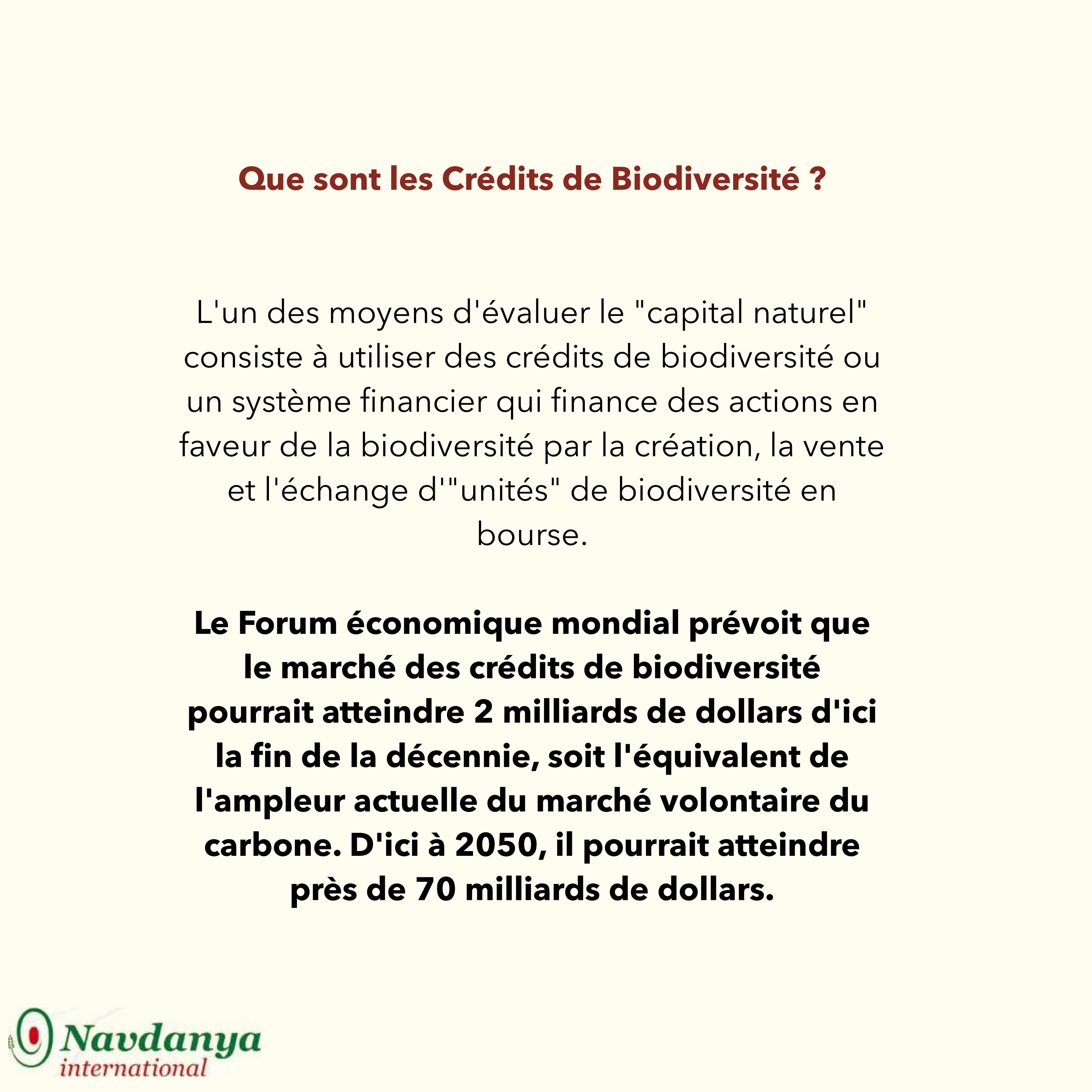 Que sont les Crédits de Biodiversité ?

L'un des moyens d'évaluer le "capital naturel" consiste à utiliser des crédits de biodiversité ou un système financier qui finance des actions en faveur de la biodiversité par la création, la vente et l'échange d'"unités" de biodiversité en bourse.

Le Forum économique mondial prévoit que le marché des crédits de biodiversité pourrait atteindre 2 milliards de dollars d'ici la fin de la décennie, soit l'équivalent de l'ampleur actuelle du marché volontaire du carbone. D'ici à 2050, il pourrait atteindre près de 70 milliards de dollars.

Navdanya
international